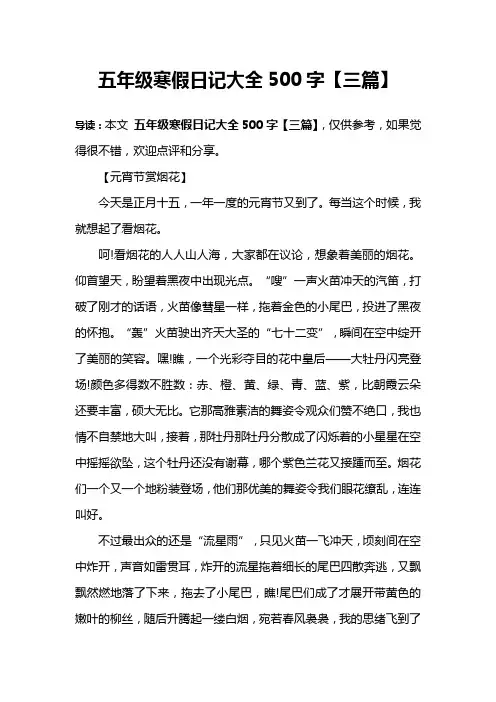 五年级寒假日记大全 500 字【三篇】

导读：本文 五年级寒假日记大全 500 字【三篇】，仅供参考，如果觉得很不错，欢迎点评和分享。

【元宵节赏烟花】

今天是正月十五，一年一度的元宵节又到了。每当这个时候，我就想起了看烟花。

呵!看烟花的人人山人海，大家都在议论，想象着美丽的烟花。仰首望天，盼望着黑夜中出现光点。“嗖”一声火苗冲天的汽笛，打破了刚才的话语，火苗像彗星一样，拖着金色的小尾巴，投进了黑夜的怀抱。“轰”火苗驶出齐天大圣的“七十二变”，瞬间在空中绽开了美丽的笑容。嘿!瞧，一个光彩夺目的花中皇后——大牡丹闪亮登场!颜色多得数不胜数：赤、橙、黄、绿、青、蓝、紫，比朝霞云朵还要丰富，硕大无比。它那高雅素洁的舞姿令观众们赞不绝口，我也情不自禁地大叫，接着，那牡丹那牡丹分散成了闪烁着的小星星在空中摇摇欲坠，这个牡丹还没有谢幕，哪个紫色兰花又接踵而至。烟花们一个又一个地粉装登场，他们那优美的舞姿令我们眼花缭乱，连连叫好。

不过最出众的还是“流星雨”，只见火苗一飞冲天，顷刻间在空中炸开，声音如雷贯耳，炸开的流星拖着细长的尾巴四散奔逃，又飘飘然燃地落了下来，拖去了小尾巴，瞧!尾巴们成了才展开带黄色的嫩叶的柳丝，随后升腾起一缕白烟，宛若春风袅袅，我的思绪飞到了